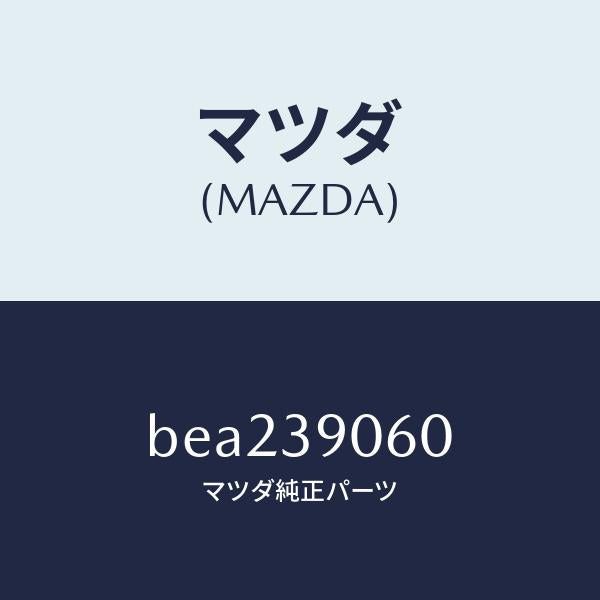 マツダ
(MAZDA)

bea239060
マツダ純正パーツ